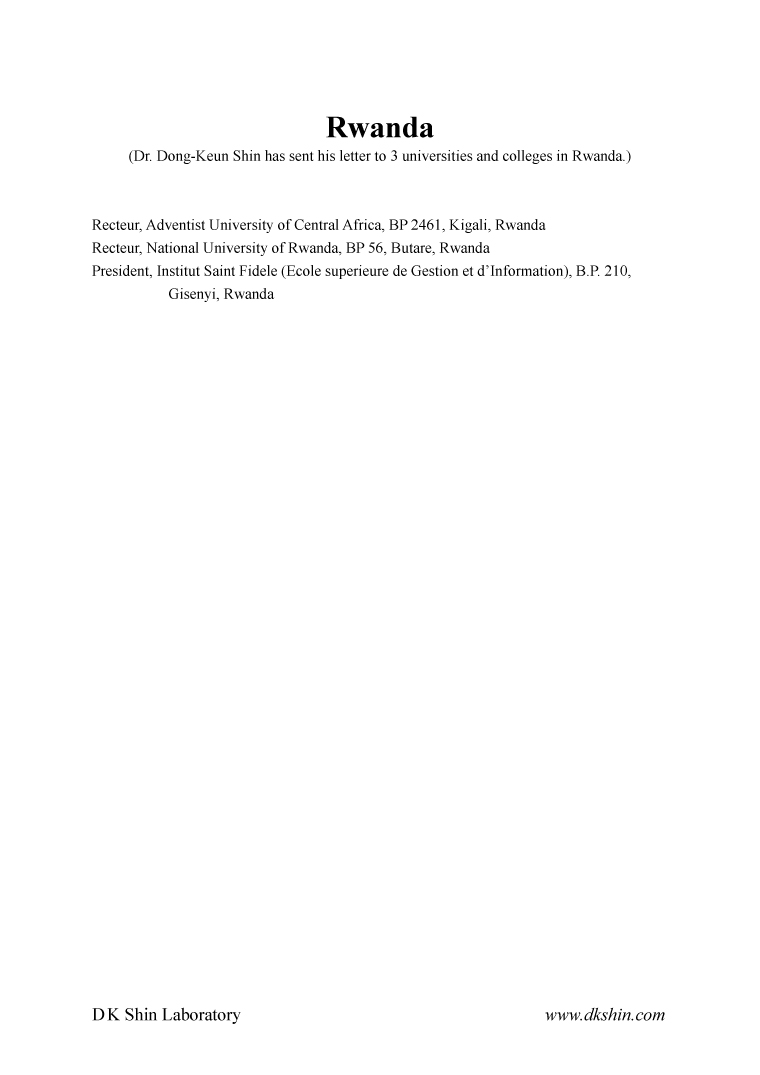 Rwanda

(Dr. Dong-Keun Shin has sent his letter to 3 universities and colleges in Rwanda.)

Recteur, Adventist University of Central Africa, BP 2461, Kigali, Rwanda
Recteur, National University of Rwanda, BP 56, Butare, Rwanda
President, Institut Saint Fidele (Ecole superieure de Gestion et d'Information), B.P. 210, Gisenyi, Rwanda

D K Shin Laboratory

www.dkshin.com